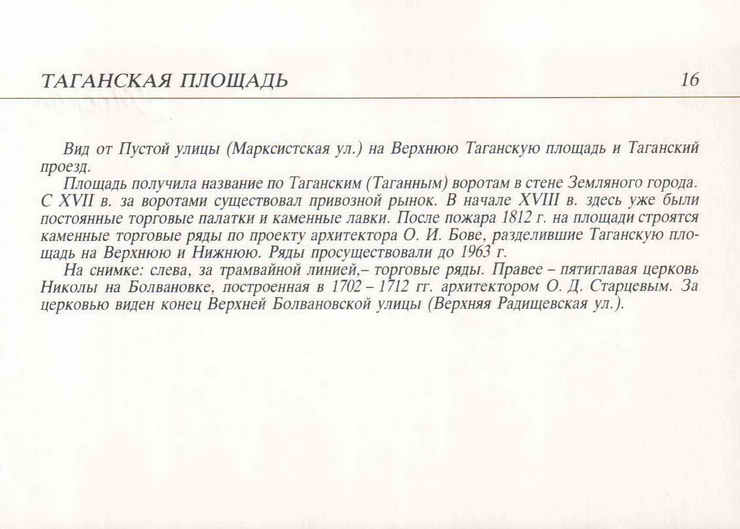 ТАГАНСКАЯ ПЛОЩАДЬ 16

Вид от Пустой улицы (Марксистская ул.) на Верхнюю Таганскую площадь и Таганский проезд.

Площадь получила название по Таганским (Таганным) воротам в стене Земляного города. С XVII в. за воротами существовал привозной рынок. В начале XVIII в. здесь уже были постоянные торговые палатки и каменные лавки. После пожара 1812 г. на площади строятся каменные торговые ряды по проекту архитектора О. И. Бове, разделившие Таганскую площадь на Верхнюю и Нижнюю. Ряды просуществовали до 1963 г.

На снимке: слева, за трамвайной линией,– торговые ряды. Правее – пятиглавая церковь Николы на Болвановке, построенная в 1702 – 1712 гг. архитектором О. Д. Старцевым. За церковью виден конец Верхней Болвановской улицы (Верхняя Радищевская ул.).